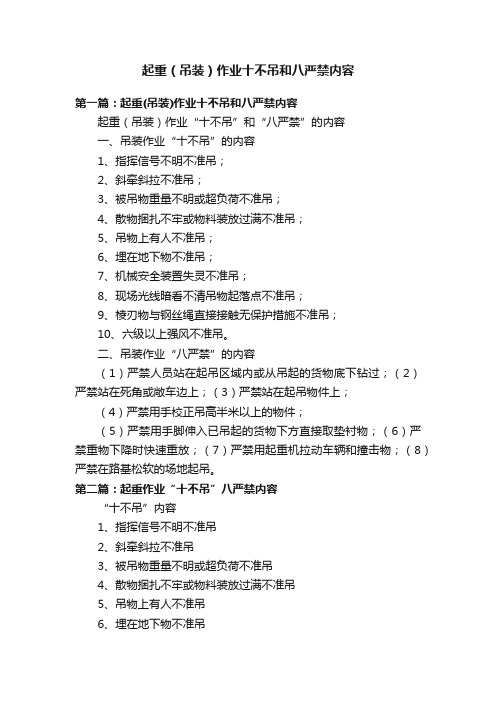 起重（吊装）作业十不吊和八严禁内容

第一篇：起重(吊装)作业十不吊和八严禁内容

起重（吊装）作业“十不吊”和“八严禁”的内容

一、吊装作业“十不吊”的内容

1、指挥信号不明不准吊；

2、斜牵斜拉不准吊；

3、被吊物重量不明或超负荷不准吊；

4、散物捆扎不牢或物料装放过满不准吊；

5、吊物上有人不准吊；

6、埋在地下物不准吊；

7、机械安全装置失灵不准吊；

8、现场光线暗看不清吊物起落点不准吊；

9、棱刃物与钢丝绳直接接触无保护措施不准吊；

10、六级以上强风不准吊。

二、吊装作业“八严禁”的内容

（1）严禁人员站在起吊区域内或从吊起的货物底下钻过；（2）严禁站在死角或敞车边上；（3）严禁站在起吊物件上；

（4）严禁用手校正吊高半米以上的物件；

（5）严禁用手脚伸入已吊起的货物下方直接取垫衬物；（6）严禁重物下降时快速重放；（7）严禁用起重机拉动车辆和撞击物；（8）严禁在路基松软的场地起吊。

第二篇：起重作业“十不吊”八严禁内容

“十不吊”内容

1、指挥信号不明不准吊

2、斜牵斜拉不准吊

3、被吊物重量不明或超负荷不准吊

4、散物捆扎不牢或物料装放过满不准吊

5、吊物上有人不准吊

6、埋在地下物不准吊